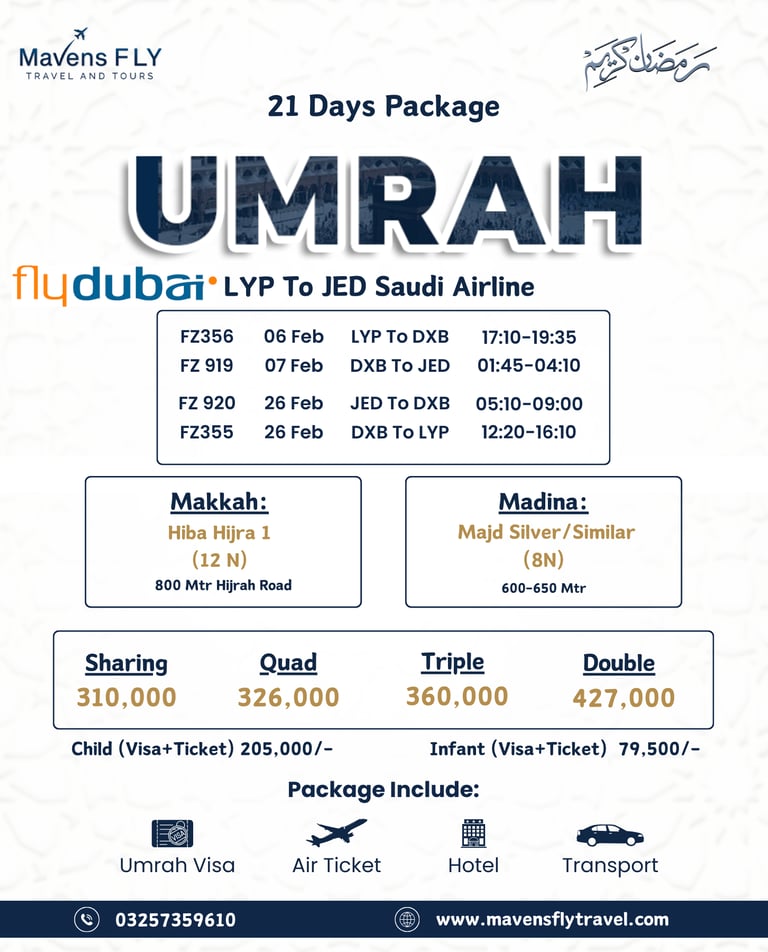 Mavens FLY
TRAVEL AND TOURS

رمضان كريم

21 Days Package

UMRAH

flydubai LYP To JED Saudi Airline

| FZ356 | 06 Feb | LYP To DXB | 17:10-19:35 |
|---|---|---|---|
| FZ 919 | 07 Feb | DXB To JED | 01:45-04:10 |
| FZ 920 | 26 Feb | JED To DXB | 05:10-09:00 |
| FZ355 | 26 Feb | DXB To LYP | 12:20-16:10 |

Makkah:
Hiba Hijra 1
(12 N)
800 Mtr Hijrah Road

Madina:
Majd Silver/Similar
(8N)
600-650 Mtr

| Sharing | Quad | Triple | Double |
|---|---|---|---|
| 310,000 | 326,000 | 360,000 | 427,000 |

Child (Visa+Ticket) 205,000/-
Infant (Visa+Ticket) 79,500/-

Package Include:

Umrah Visa
Air Ticket
Hotel
Transport

03257359610
www.mavensflytravel.com